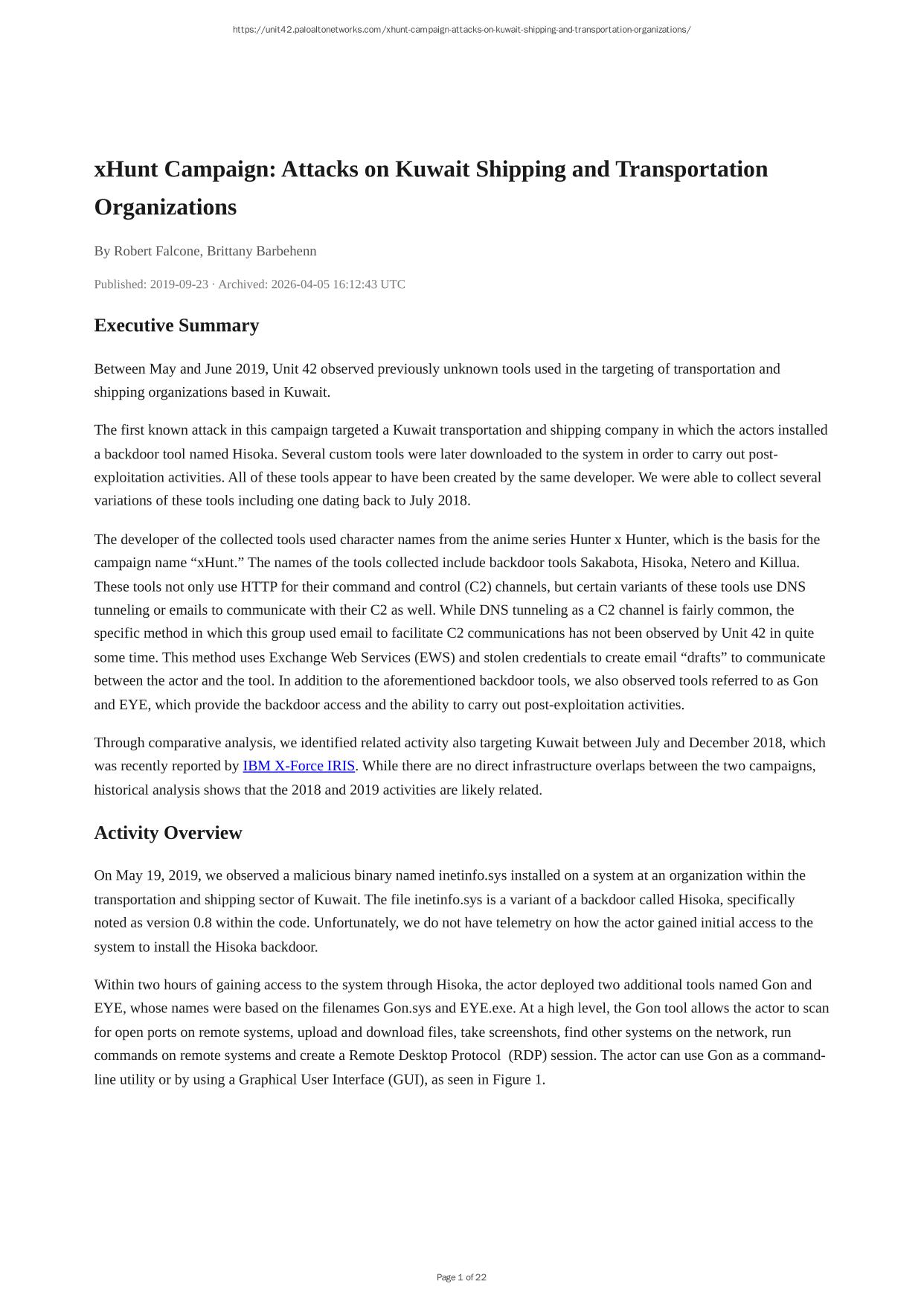 https://unit42.paloaltonetworks.com/xhunt-campaign-attacks-on-kuwait-shipping-and-transportation-organizations/

xHunt Campaign: Attacks on Kuwait Shipping and Transportation Organizations

By Robert Falcone, Brittany Barbehenn

Published: 2019-09-23 · Archived: 2026-04-05 16:12:43 UTC

Executive Summary

Between May and June 2019, Unit 42 observed previously unknown tools used in the targeting of transportation and shipping organizations based in Kuwait.

The first known attack in this campaign targeted a Kuwait transportation and shipping company in which the actors installed a backdoor tool named Hisoka. Several custom tools were later downloaded to the system in order to carry out post-exploitation activities. All of these tools appear to have been created by the same developer. We were able to collect several variations of these tools including one dating back to July 2018.

The developer of the collected tools used character names from the anime series Hunter x Hunter, which is the basis for the campaign name “xHunt.” The names of the tools collected include backdoor tools Sakabota, Hisoka, Netero and Killua. These tools not only use HTTP for their command and control (C2) channels, but certain variants of these tools use DNS tunneling or emails to communicate with their C2 as well. While DNS tunneling as a C2 channel is fairly common, the specific method in which this group used email to facilitate C2 communications has not been observed by Unit 42 in quite some time. This method uses Exchange Web Services (EWS) and stolen credentials to create email “drafts” to communicate between the actor and the tool. In addition to the aforementioned backdoor tools, we also observed tools referred to as Gon and EYE, which provide the backdoor access and the ability to carry out post-exploitation activities.

Through comparative analysis, we identified related activity also targeting Kuwait between July and December 2018, which was recently reported by IBM X-Force IRIS. While there are no direct infrastructure overlaps between the two campaigns, historical analysis shows that the 2018 and 2019 activities are likely related.

Activity Overview

On May 19, 2019, we observed a malicious binary named inetinfo.sys installed on a system at an organization within the transportation and shipping sector of Kuwait. The file inetinfo.sys is a variant of a backdoor called Hisoka, specifically noted as version 0.8 within the code. Unfortunately, we do not have telemetry on how the actor gained initial access to the system to install the Hisoka backdoor.

Within two hours of gaining access to the system through Hisoka, the actor deployed two additional tools named Gon and EYE, whose names were based on the filenames Gon.sys and EYE.exe. At a high level, the Gon tool allows the actor to scan for open ports on remote systems, upload and download files, take screenshots, find other systems on the network, run commands on remote systems and create a Remote Desktop Protocol (RDP) session. The actor can use Gon as a command-line utility or by using a Graphical User Interface (GUI), as seen in Figure 1.

Page 1 of 22